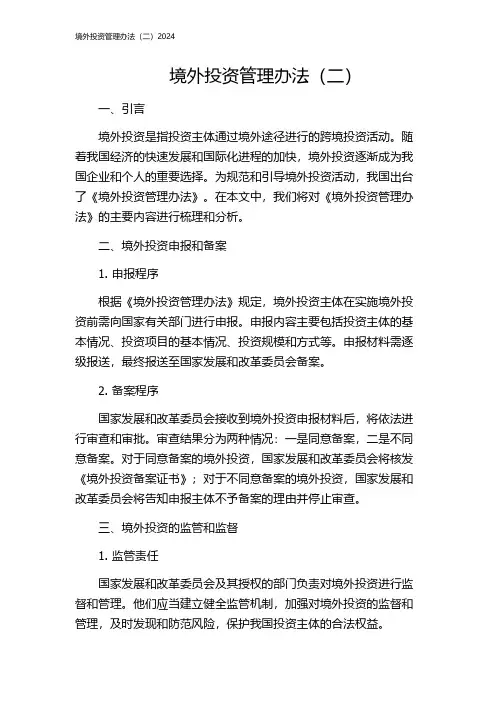 境外投资管理办法（二）2024

境外投资管理办法（二）

一、引言

境外投资是指投资主体通过境外途径进行的跨境投资活动。随着我国经济的快速发展和国际化进程的加快，境外投资逐渐成为我国企业和个人的重要选择。为规范和引导境外投资活动，我国出台了《境外投资管理办法》。在本文中，我们将对《境外投资管理办法》的主要内容进行梳理和分析。

二、境外投资申报和备案

1. 申报程序

根据《境外投资管理办法》规定，境外投资主体在实施境外投资前需向国家有关部门进行申报。申报内容主要包括投资主体的基本情况、投资项目的基本情况、投资规模和方式等。申报材料需逐级报送，最终报送至国家发展和改革委员会备案。

2. 备案程序

国家发展和改革委员会接收到境外投资申报材料后，将依法进行审查和审批。审查结果分为两种情况：一是同意备案，二是不同意备案。对于同意备案的境外投资，国家发展和改革委员会将核发《境外投资备案证书》；对于不同意备案的境外投资，国家发展和改革委员会将告知申报主体不予备案的理由并停止审查。

三、境外投资的监管和监督

1. 监管责任

国家发展和改革委员会及其授权的部门负责对境外投资进行监督和管理。他们应当建立健全监管机制，加强对境外投资的监督和管理，及时发现和防范风险，保护我国投资主体的合法权益。